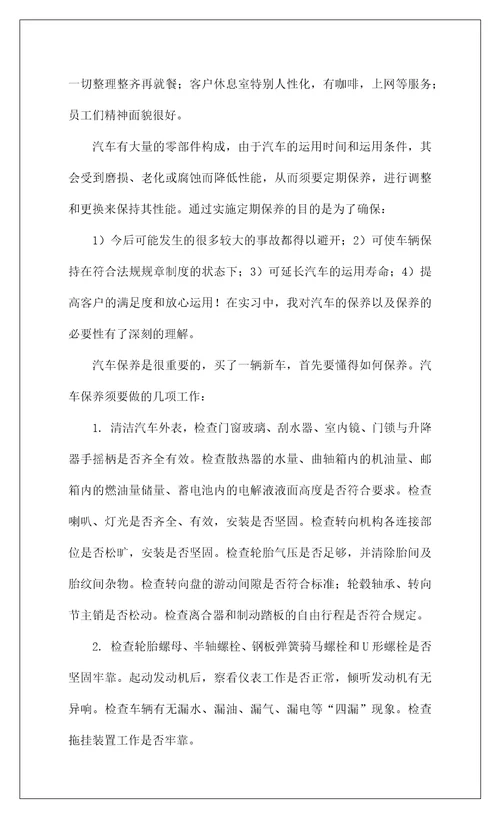 一切整理整齐再就餐；客户休息室特别人性化，有咖啡，上网等服务；员工们精神面貌很好。

汽车有大量的零部件构成，由于汽车的运用时间和运用条件，其会受到磨损、老化或腐蚀而降低性能，从而须要定期保养，进行调整和更换来保持其性能。通过实施定期保养的目的是为了确保：

1）今后可能发生的很多较大的事故都得以避开；2）可使车辆保持在符合法规规章制度的状态下；3）可延长汽车的运用寿命；4）提高客户的满足度和放心运用！在实习中，我对汽车的保养以及保养的必要性有了深刻的理解。

汽车保养是很重要的，买了一辆新车，首先要懂得如何保养。汽车保养须要做的几项工作：

1. 清洁汽车外表，检查门窗玻璃、刮水器、室内镜、门锁与升降器手摇柄是否齐全有效。检查散热器的水量、曲轴箱内的机油量、邮箱内的燃油量储量、蓄电池内的电解液液面高度是否符合要求。检查喇叭、灯光是否齐全、有效，安装是否坚固。检查转向机构各连接部位是否松旷，安装是否坚固。检查轮胎气压是否足够，并清除胎间及胎纹间杂物。检查转向盘的游动间隙是否符合标准；轮毂轴承、转向节主销是否松动。检查离合器和制动踏板的自由行程是否符合规定。

2. 检查轮胎螺母、半轴螺栓、钢板弹簧骑马螺栓和U形螺栓是否坚固牢靠。起动发动机后，察看仪表工作是否正常，倾听发动机有无异响。检查车辆有无漏水、漏油、漏气、漏电等“四漏”现象。检查拖挂装置工作是否牢靠。